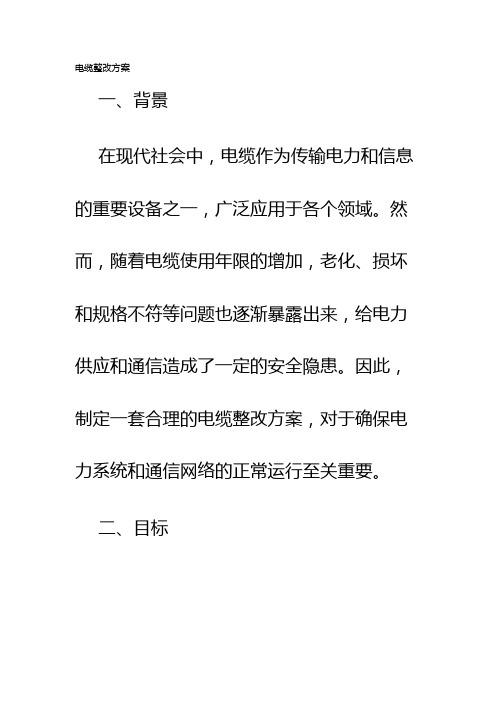 电缆整改方案

一、背景

在现代社会中，电缆作为传输电力和信息的重要设备之一，广泛应用于各个领域。然而，随着电缆使用年限的增加，老化、损坏和规格不符等问题也逐渐暴露出来，给电力供应和通信造成了一定的安全隐患。因此，制定一套合理的电缆整改方案，对于确保电力系统和通信网络的正常运行至关重要。

二、目标